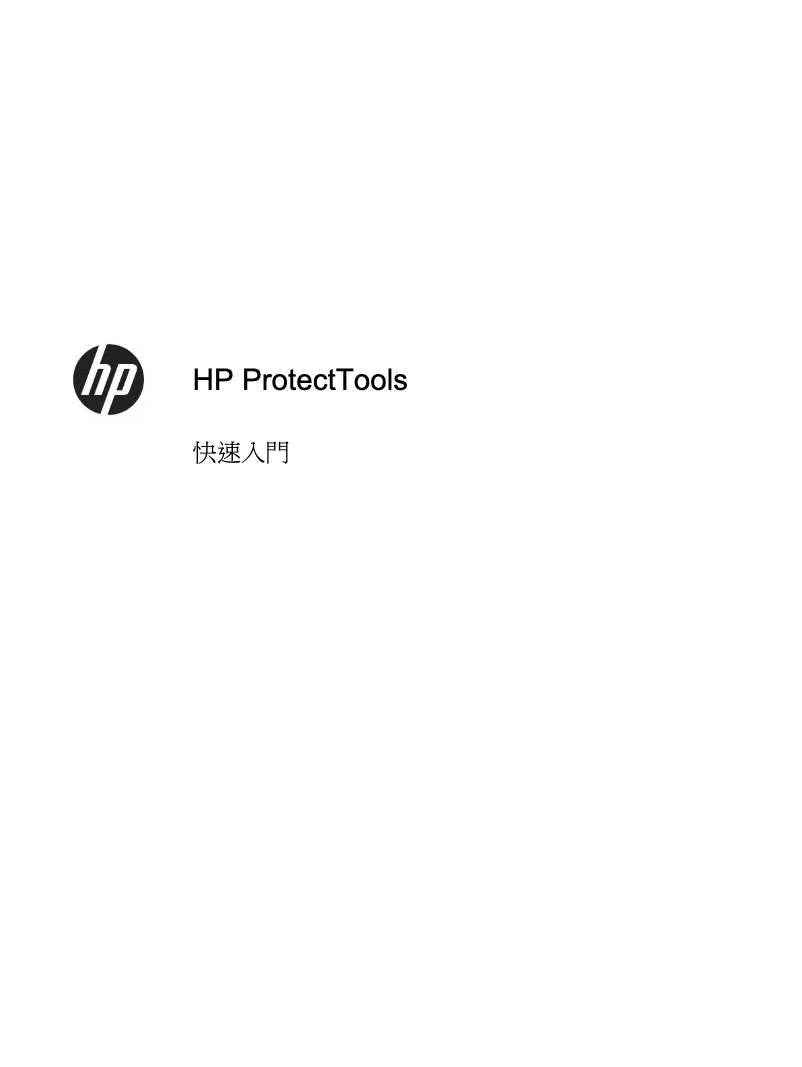 hp

HP ProtectTools

快速入門